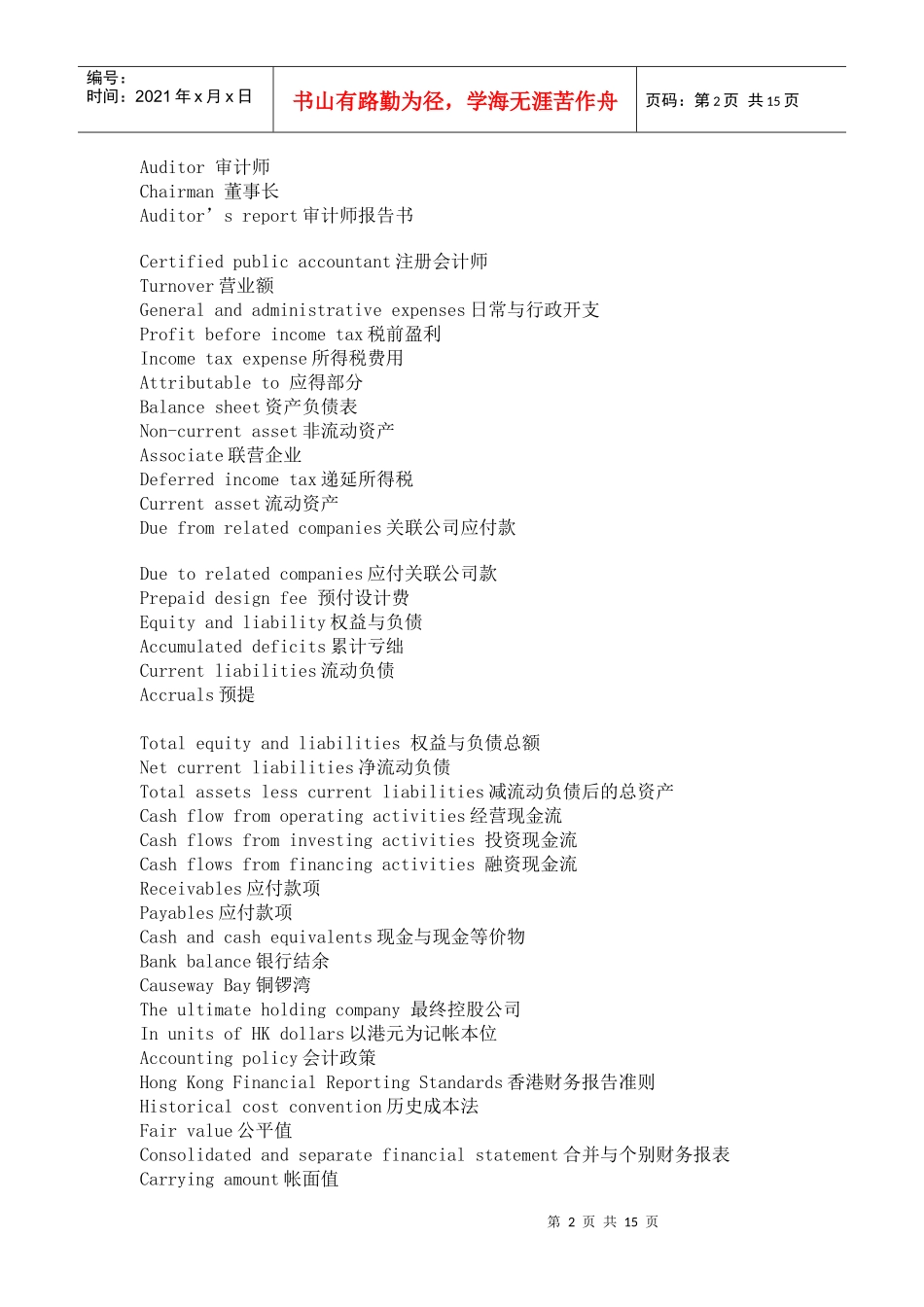 编号：
时间：2021 年 x 月 x 日

书山有路勤为径，学海无涯苦作舟

页码：第 2 页 共 15 页

Auditor 审计师
Chairman 董事长
Auditor’s report 审计师报告书

Certified public accountant 注册会计师
Turnover 营业额
General and administrative expenses 日常与行政开支
Profit before income tax 税前盈利
Income tax expense 所得税费用
Attributable to 应得部分
Balance sheet 资产负债表
Non-current asset 非流动资产
Associate 联营企业
Deferred income tax 递延所得税
Current asset 流动资产
Due from related companies 关联公司应付款

Due to related companies 应付关联公司款
Prepaid design fee 预付设计费
Equity and liability 权益与负债
Accumulated deficits 累计亏绌
Current liabilities 流动负债
Accruals 预提

Total equity and liabilities 权益与负债总额
Net current liabilities 净流动负债
Total assets less current liabilities 减流动负债后的总资产
Cash flow from operating activities 经营现金流
Cash flows from investing activities 投资现金流
Cash flows from financing activities 融资现金流
Receivables 应付款项
Payables 应付款项
Cash and cash equivalents 现金与现金等价物
Bank balance 银行结余
Causeway Bay 铜锣湾
The ultimate holding company 最终控股公司
In units of HK dollars 以港元为记帐本位
Accounting policy 会计政策
Hong Kong Financial Reporting Standards 香港财务报告准则
Historical cost convention 历史成本法
Fair value 公平值
Consolidated and separate financial statement 合并与个别财务报表
Carrying amount 帐面值

第 2 页 共 15 页